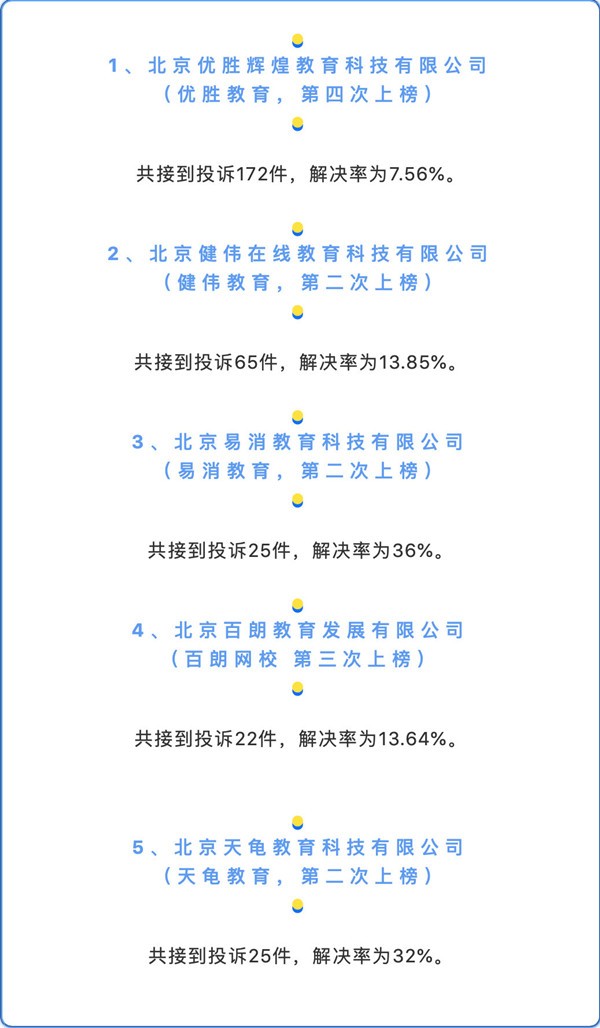 1、北京优胜辉煌教育科技有限公司
（优胜教育，第四次上榜）

共接到投诉172件，解决率为7.56%。

2、北京健伟在线教育科技有限公司
（健伟教育，第二次上榜）

共接到投诉65件，解决率为13.85%。

3、北京易消教育科技有限公司
（易消教育，第二次上榜）

共接到投诉25件，解决率为36%。

4、北京百朗教育发展有限公司
（百朗网校 第三次上榜）

共接到投诉22件，解决率为13.64%。

5、北京天龟教育科技有限公司
（天龟教育，第二次上榜）

共接到投诉25件，解决率为32%。